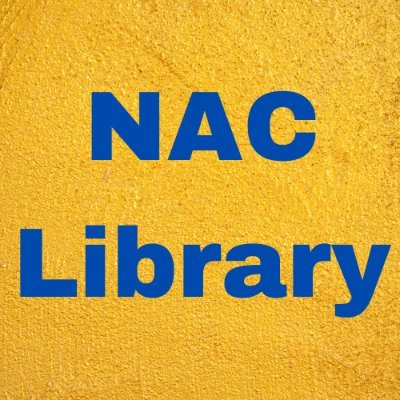 NAC
Library